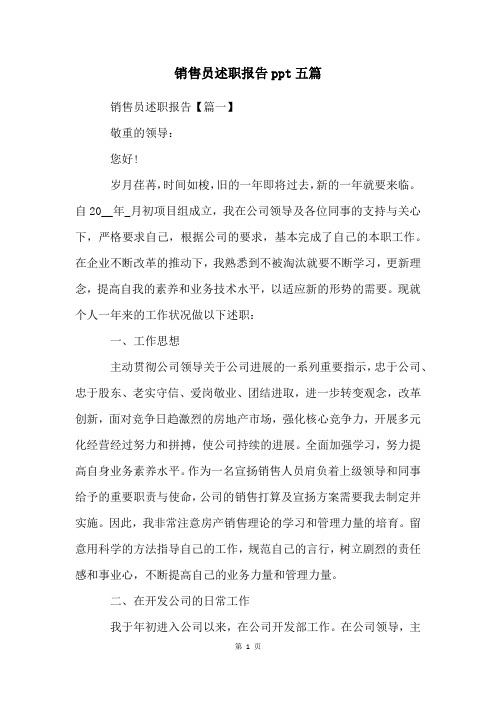 销售员述职报告ppt五篇

销售员述职报告【篇一】

敬重的领导：

您好！

岁月荏苒，时间如梭，旧的一年即将过去，新的一年就要来临。自20__年_月初项目组成立，我在公司领导及各位同事的支持与关心下，严格要求自己，根据公司的要求，基本完成了自己的本职工作。在企业不断改革的推动下，我熟悉到不被淘汰就要不断学习，更新理念，提高自我的素养和业务技术水平，以适应新的形势的需要。现就个人一年来的工作状况做以下述职：

一、工作思想

主动贯彻公司领导关于公司进展的一系列重要指示，忠于公司、忠于股东、老实守信、爱岗敬业、团结进取，进一步转变观念，改革创新，面对竞争日趋激烈的房地产市场，强化核心竞争力，开展多元化经营经过努力和拼搏，使公司持续的进展。全面加强学习，努力提高自身业务素养水平。作为一名宣扬销售人员肩负着上级领导和同事给予的重要职责与使命，公司的销售打算及宣扬方案需要我去制定并实施。因此，我非常注意房产销售理论的学习和管理力量的培育。留意用科学的方法指导自己的工作，规范自己的言行，树立剧烈的责任感和事业心，不断提高自己的业务力量和管理力量。

二、在开发公司的日常工作

我于年初进入公司以来，在公司开发部工作。在公司领导，主

第 1 页